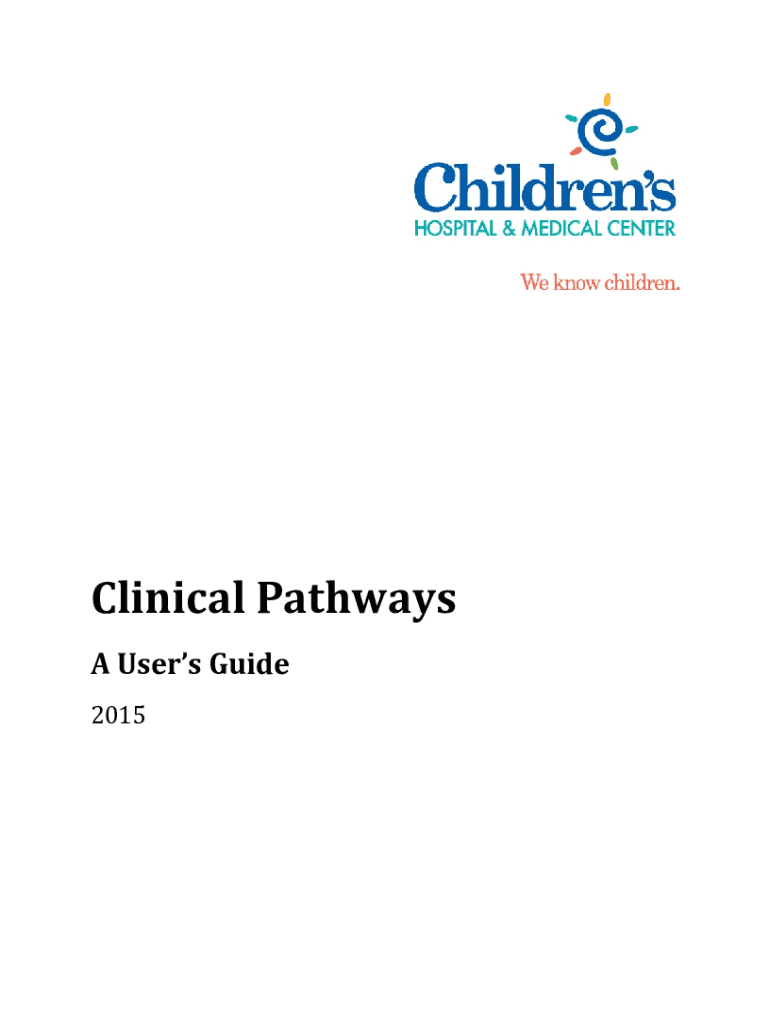 Children's
HOSPITAL & MEDICAL CENTER

We know children.

Clinical Pathways

A User's Guide

2015